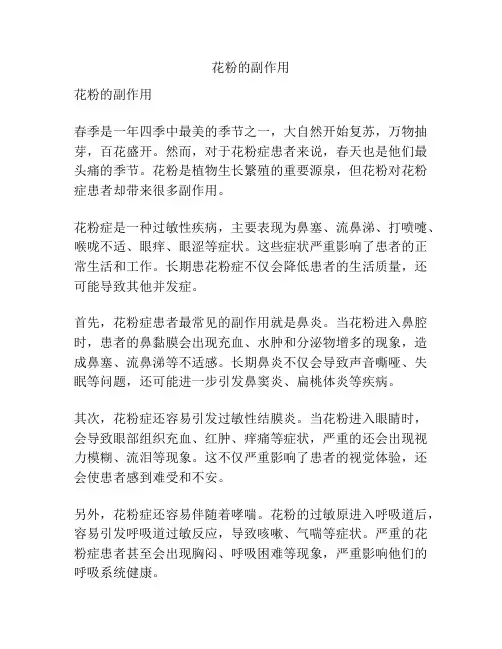 花粉的副作用

花粉的副作用

春季是一年四季中最美的季节之一，大自然开始复苏，万物抽芽，百花盛开。然而，对于花粉症患者来说，春天也是他们最头痛的季节。花粉是植物生长繁殖的重要源泉，但花粉对花粉症患者却带来很多副作用。

花粉症是一种过敏性疾病，主要表现为鼻塞、流鼻涕、打喷嚏、喉咙不适、眼痒、眼涩等症状。这些症状严重影响了患者的正常生活和工作。长期患花粉症不仅会降低患者的生活质量，还可能导致其他并发症。

首先，花粉症患者最常见的副作用就是鼻炎。当花粉进入鼻腔时，患者的鼻黏膜会出现充血、水肿和分泌物增多的现象，造成鼻塞、流鼻涕等不适感。长期鼻炎不仅会导致声音嘶哑、失眠等问题，还可能进一步引发鼻窦炎、扁桃体炎等疾病。

其次，花粉症还容易引发过敏性结膜炎。当花粉进入眼睛时，会导致眼部组织充血、红肿、痒痛等症状，严重的还会出现视力模糊、流泪等现象。这不仅严重影响了患者的视觉体验，还会使患者感到难受和不安。

另外，花粉症还容易伴随着哮喘。花粉的过敏原进入呼吸道后，容易引发呼吸道过敏反应，导致咳嗽、气喘等症状。严重的花粉症患者甚至会出现胸闷、呼吸困难等现象，严重影响他们的呼吸系统健康。